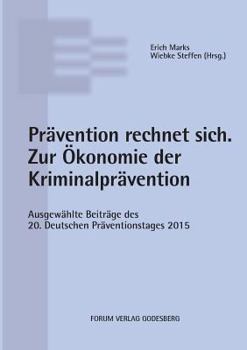 Erich Marks
Wiebke Steffen (Hrsg.)

Prävention rechnet sich.
Zur Ökonomie der Kriminalprävention

Ausgewählte Beiträge des 20. Deutschen Präventionstages 2015

FORUM VERLAG GODESBERG